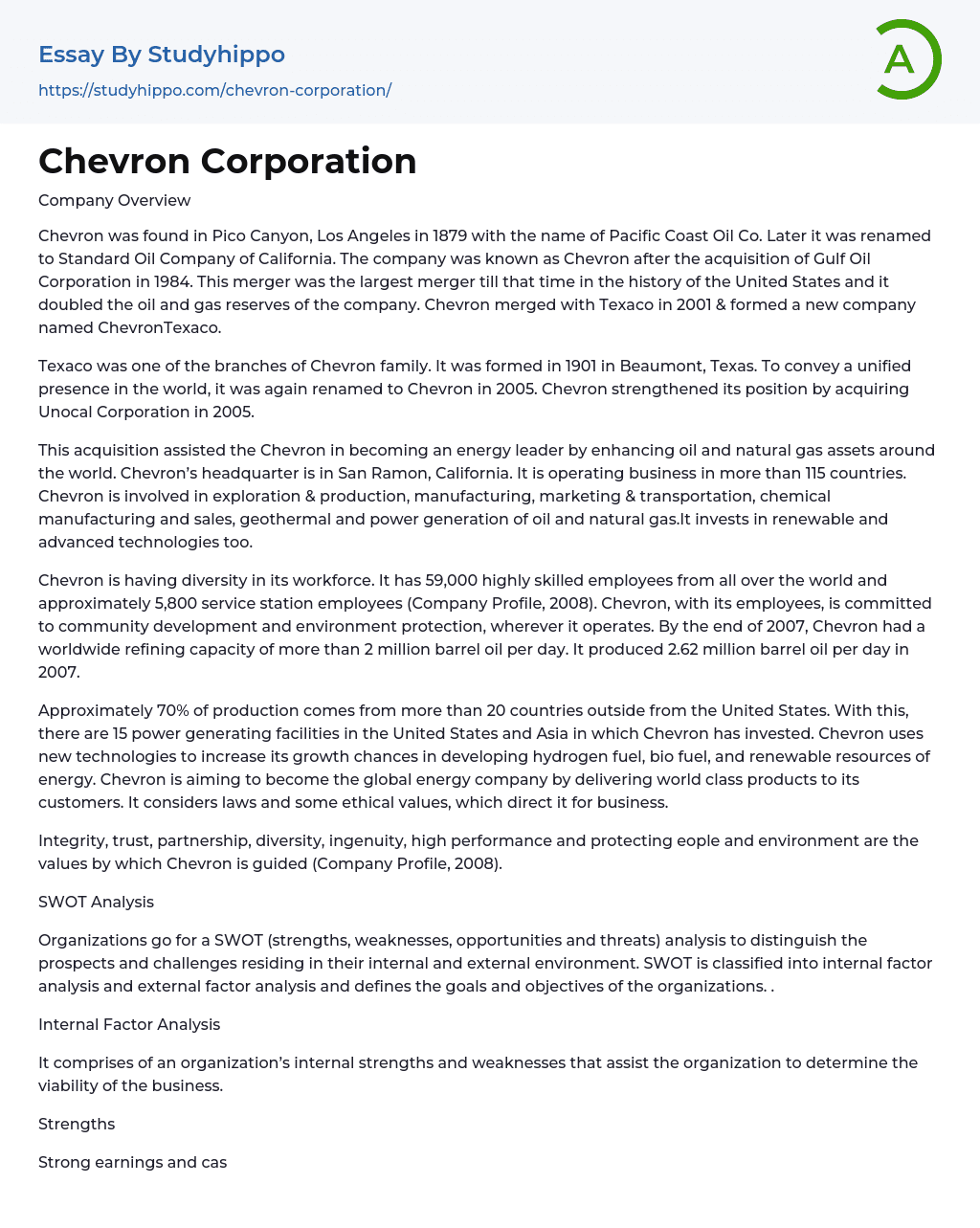 Essay By Studyhippo
https://studyhippo.com/chevron-corporation/

A

Chevron Corporation

Company Overview

Chevron was found in Pico Canyon, Los Angeles in 1879 with the name of Pacific Coast Oil Co. Later it was renamed to Standard Oil Company of California. The company was known as Chevron after the acquisition of Gulf Oil Corporation in 1984. This merger was the largest merger till that time in the history of the United States and it doubled the oil and gas reserves of the company. Chevron merged with Texaco in 2001 & formed a new company named ChevronTexaco.

Texaco was one of the branches of Chevron family. It was formed in 1901 in Beaumont, Texas. To convey a unified presence in the world, it was again renamed to Chevron in 2005. Chevron strengthened its position by acquiring Unocal Corporation in 2005.

This acquisition assisted the Chevron in becoming an energy leader by enhancing oil and natural gas assets around the world. Chevron's headquarter is in San Ramon, California. It is operating business in more than 115 countries. Chevron is involved in exploration & production, manufacturing, marketing & transportation, chemical manufacturing and sales, geothermal and power generation of oil and natural gas.It invests in renewable and advanced technologies too.

Chevron is having diversity in its workforce. It has 59,000 highly skilled employees from all over the world and approximately 5,800 service station employees (Company Profile, 2008). Chevron, with its employees, is committed to community development and environment protection, wherever it operates. By the end of 2007, Chevron had a worldwide refining capacity of more than 2 million barrel oil per day. It produced 2.62 million barrel oil per day in 2007.

Approximately 70% of production comes from more than 20 countries outside from the United States. With this, there are 15 power generating facilities in the United States and Asia in which Chevron has invested. Chevron uses new technologies to increase its growth chances in developing hydrogen fuel, bio fuel, and renewable resources of energy. Chevron is aiming to become the global energy company by delivering world class products to its customers. It considers laws and some ethical values, which direct it for business.

Integrity, trust, partnership, diversity, ingenuity, high performance and protecting eople and environment are the values by which Chevron is guided (Company Profile, 2008).

SWOT Analysis

Organizations go for a SWOT (strengths, weaknesses, opportunities and threats) analysis to distinguish the prospects and challenges residing in their internal and external environment. SWOT is classified into internal factor analysis and external factor analysis and defines the goals and objectives of the organizations. .

Internal Factor Analysis

It comprises of an organization's internal strengths and weaknesses that assist the organization to determine the viability of the business.

Strengths

Strong earnings and cas